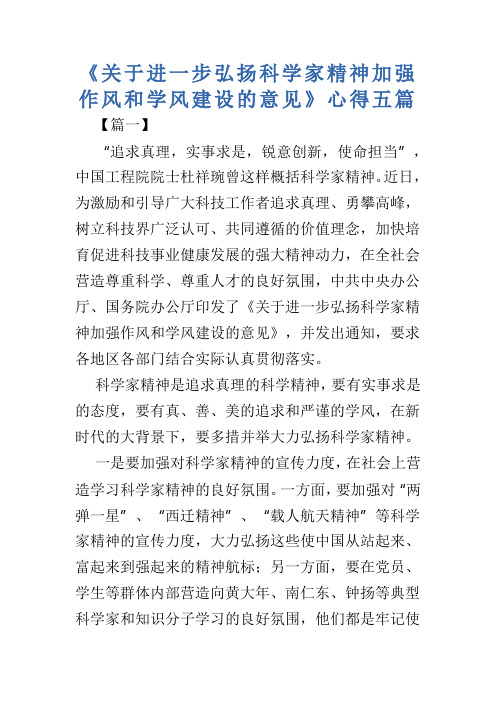 《关于进一步弘扬科学家精神加强作风和学风建设的意见》心得五篇

【篇一】

“追求真理，实事求是，锐意创新，使命担当”，中国工程院院士杜祥琬曾这样概括科学家精神。近日，为激励和引导广大科技工作者追求真理、勇攀高峰，树立科技界广泛认可、共同遵循的价值理念，加快培育促进科技事业健康发展的强大精神动力，在全社会营造尊重科学、尊重人才的良好氛围，中共中央办公厅、国务院办公厅印发了《关于进一步弘扬科学家精神加强作风和学风建设的意见》，并发出通知，要求各地区各部门结合实际认真贯彻落实。

科学家精神是追求真理的科学精神，要有实事求是的态度，要有真、善、美的追求和严谨的学风，在新时代的大背景下，要多措并举大力弘扬科学家精神。

一是要加强对科学家精神的宣传力度，在社会上营造学习科学家精神的良好氛围。一方面，要加强对“两弹一星”、“西迁精神”、“载人航天精神”等科学家精神的宣传力度，大力弘扬这些使中国从站起来、富起来到强起来的精神航标；另一方面，要在党员、学生等群体内部营造向黄大年、南仁东、钟扬等典型科学家和知识分子学习的良好氛围，他们都是牢记使